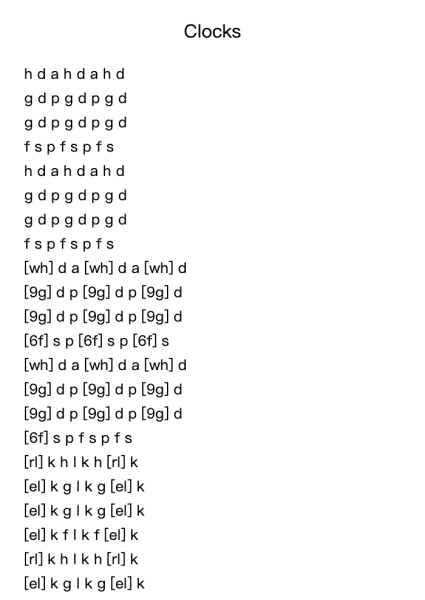 Clocks

h d a h d a h d
g d p g d p g d
g d p g d p g d
f s p f s p f s
h d a h d a h d
g d p g d p g d
g d p g d p g d
f s p f s p f s
[wh] d a [wh] d a [wh] d
[9g] d p [9g] d p [9g] d
[9g] d p [9g] d p [9g] d
[6f] s p [6f] s p [6f] s
[wh] d a [wh] d a [wh] d
[9g] d p [9g] d p [9g] d
[9g] d p [9g] d p [9g] d
[6f] s p f s p f s
[rl] k h l k h [rl] k
[el] k g l k g [el] k
[el] k g l k g [el] k
[el] k f l k f [el] k
[rl] k h l k h [rl] k
[el] k g l k g [el] k